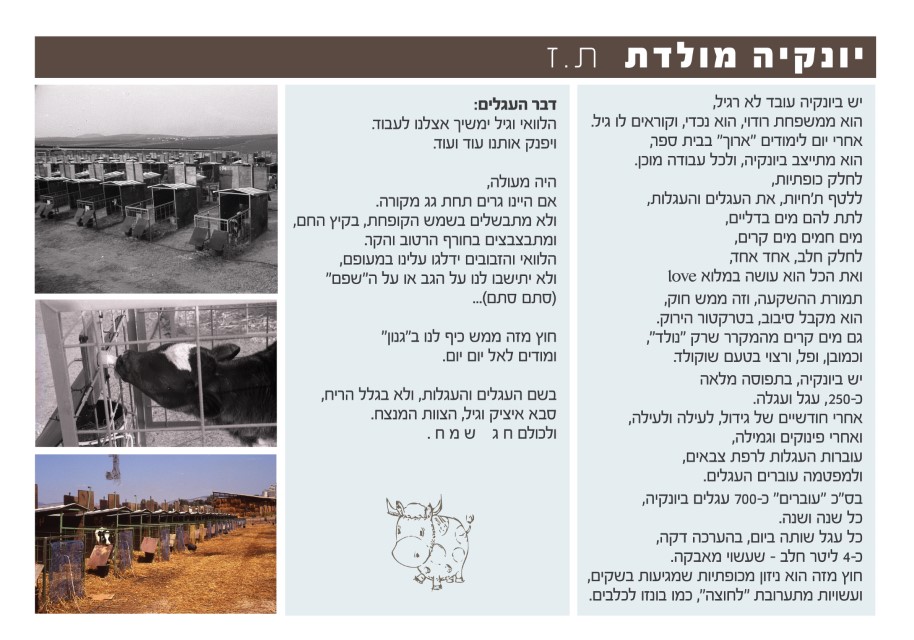 יונקיה מולדת ת.ז

יש ביונקיה עובד לא רגיל,
הוא ממשפחת רדוי, הוא נכדי, וקוראים לו גיל.
אחרי יום לימודים "ארוך" בבית ספר,
הוא מתייצב ביונקיה, ולכל עבודה מוכן.
לחלק כופתיות,
ללטף ת'חיות, את העגלים והעגלות,
לתת להם מים בדליים,
מים חמים מים קרים,
לחלק חלב, אחד אחד,
ואת הכל הוא עושה במלוא love
תמורת ההשקעה, וזה ממש חוק,
הוא מקבל סיבוב, בטרקטור הירוק.
גם מים קרים מהמקרר שרק "נולד",
וכמובן, ופל, ורצוי בטעם שוקולד.
יש ביונקיה, בתפוסה מלאה
כ-250, עגל ועגלה.
אחרי חודשיים של גידול, לעילה ולעילה,
ואחרי פינוקים וגמילה,
עוברות העגלות לרפת צבאים,
ולמפטמה עוברים העגלים.
בס"כ "עוברים" כ-700 עגלים ביונקיה,
כל שנה ושנה.
כל עגל שותה ביום, בהערכה דקה,
כ-4 ליטר חלב - שעשוי מאבקה.
חוץ מזה הוא ניזון מכופתיות שמגיעות בשקים,
ועשויות מתערובת "לחוצה", כמו בונזו לכלבים.

דבר העגלים:
הלוואי וגיל ימשיך אצלנו לעבוד.
ויפנק אותנו עוד ועוד.

היה מעולה,
אם היינו גרים תחת גג מקורה.
ולא מתבשלים בשמש הקופחת, בקיץ החם,
ומתבצבצים בחורף הרטוב והקר.
הלוואי והזבובים ידלגו עלינו במעופם,
ולא יתישבו לנו על הגב או על ה"שפם"
(סתם סתם)...

חוץ מזה ממש כיף לנו ב"גנון"
ומודים לאל יום יום.

בשם העגלים והעגלות, ולא בגלל הריח,
סבא איציק וגיל, הצוות המנצח.
ולכולם ח ג ש מ ח .